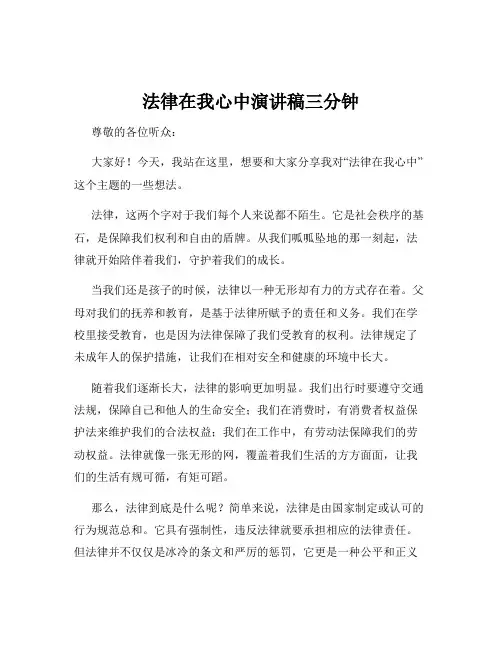 法律在我心中演讲稿三分钟

尊敬的各位听众：

大家好！今天，我站在这里，想要和大家分享我对“法律在我心中”这个主题的一些想法。

法律，这两个字对于我们每个人来说都不陌生。它是社会秩序的基石，是保障我们权利和自由的盾牌。从我们呱呱坠地的那一刻起，法律就开始陪伴着我们，守护着我们的成长。

当我们还是孩子的时候，法律以一种无形却有力的方式存在着。父母对我们的抚养和教育，是基于法律所赋予的责任和义务。我们在学校里接受教育，也是因为法律保障了我们受教育的权利。法律规定了未成年人的保护措施，让我们在相对安全和健康的环境中长大。

随着我们逐渐长大，法律的影响更加明显。我们出行时要遵守交通法规，保障自己和他人的生命安全；我们在消费时，有消费者权益保护法来维护我们的合法权益；我们在工作中，有劳动法保障我们的劳动权益。法律就像一张无形的网，覆盖着我们生活的方方面面，让我们的生活有规可循，有矩可蹈。

那么，法律到底是什么呢？简单来说，法律是由国家制定或认可的行为规范总和。它具有强制性，违反法律就要承担相应的法律责任。但法律并不仅仅是冰冷的条文和严厉的惩罚，它更是一种公平和正义